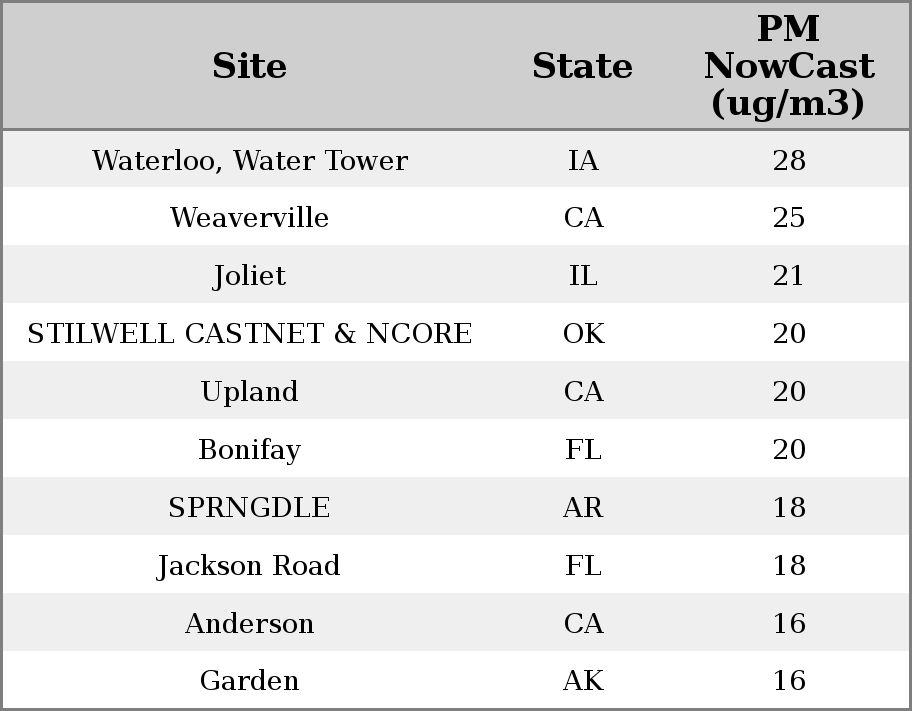 | Site | State | PM NowCast (ug/m3) |
|---|---|---|
| Waterloo, Water Tower | IA | 28 |
| Weaverville | CA | 25 |
| Joliet | IL | 21 |
| STILWELL CASTNET & NCORE | OK | 20 |
| Upland | CA | 20 |
| Bonifay | FL | 20 |
| SPRNGDLE | AR | 18 |
| Jackson Road | FL | 18 |
| Anderson | CA | 16 |
| Garden | AK | 16 |